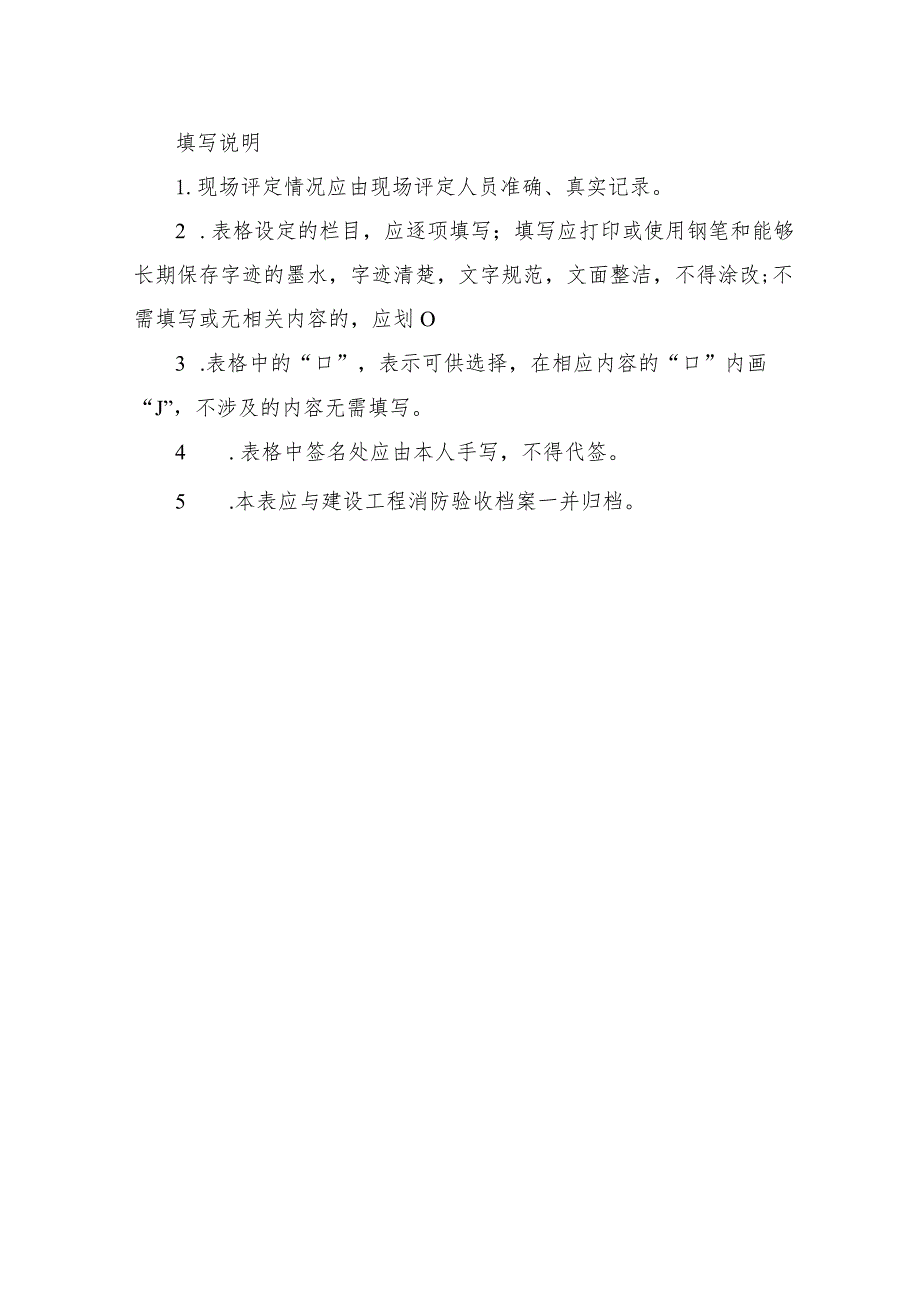 填写说明

1. 现场评定情况应由现场评定人员准确、真实记录。

2 . 表格设定的栏目，应逐项填写；填写应打印或使用钢笔和能够长期保存字迹的墨水，字迹清楚，文字规范，文面整洁，不得涂改；不需填写或无相关内容的，应划 O

3 .表格中的“口”，表示可供选择，在相应内容的“口”内画“J”，不涉及的内容无需填写。

4 . 表格中签名处应由本人手写，不得代签。

5 .本表应与建设工程消防验收档案一并归档。